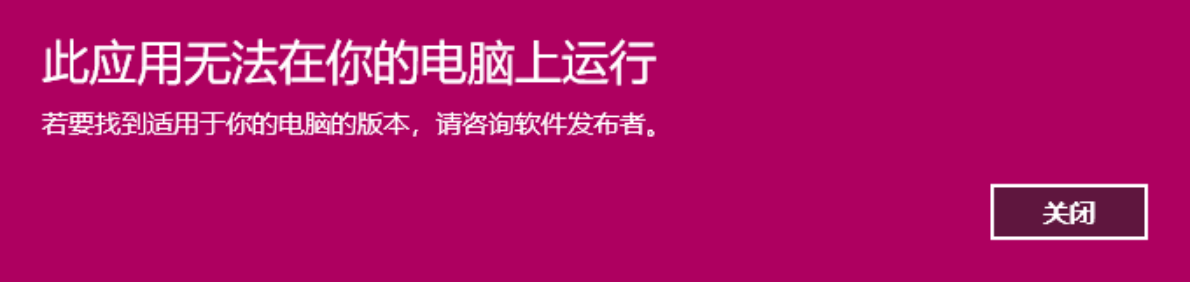 此应用无法在你的电脑上运行

若要找到适用于你的电脑的版本，请咨询软件发布者。

关闭